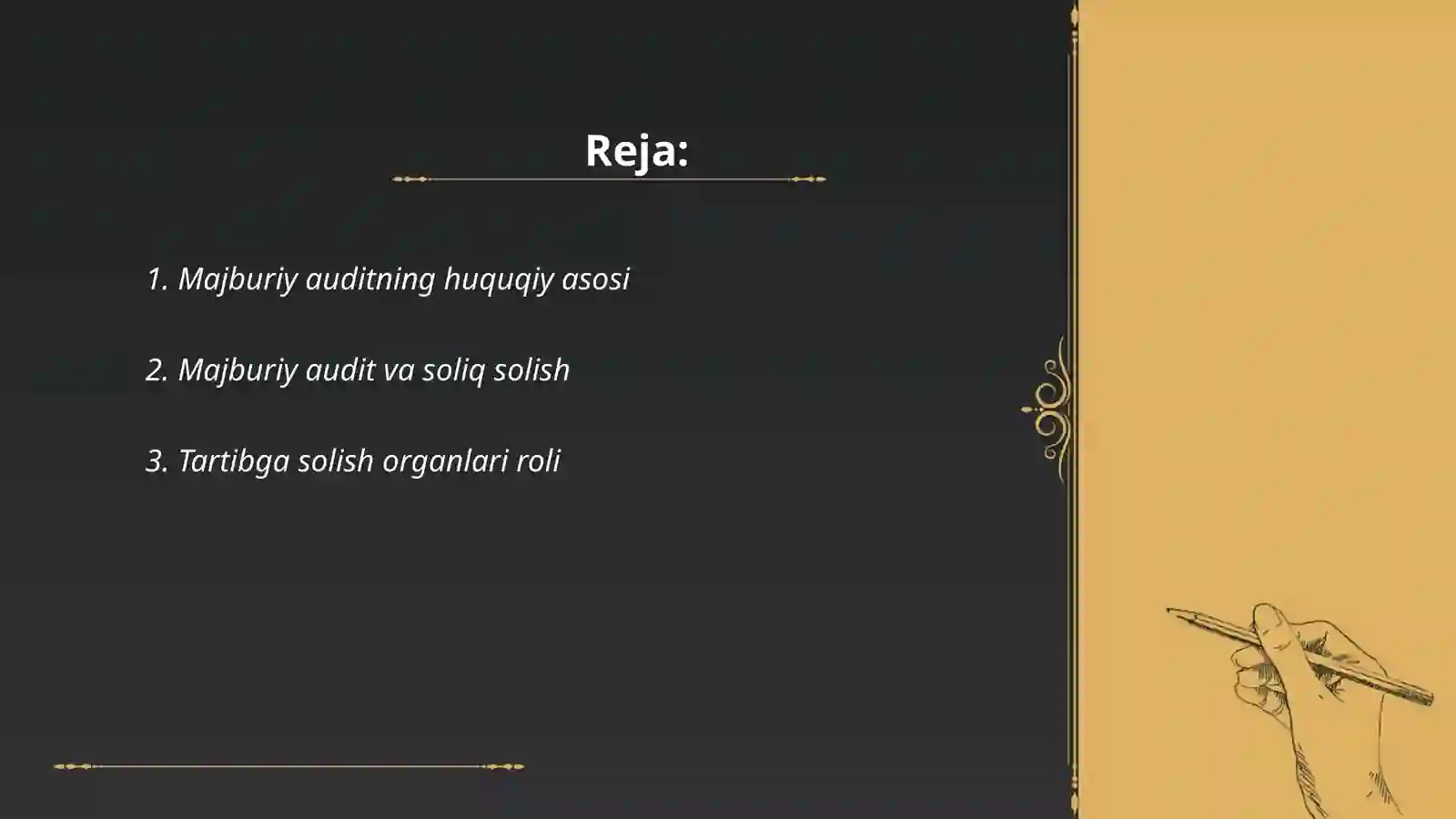 Reja:

1. Majburiy auditning huquqiy asosi

2. Majburiy audit va soliq solish

3. Tartibga solish organlari roli